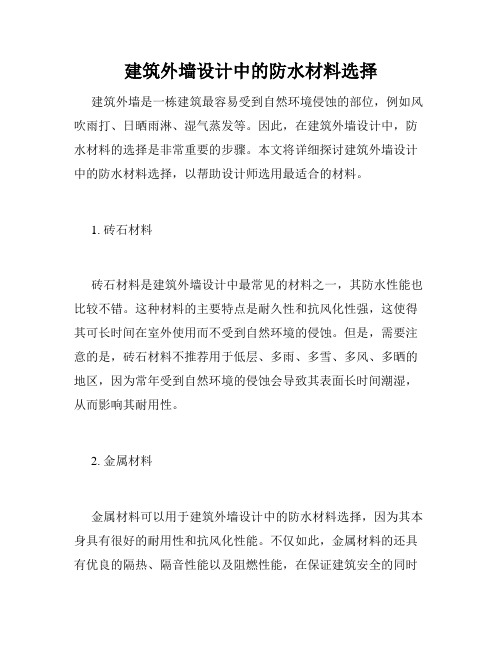 建筑外墙设计中的防水材料选择

建筑外墙是一栋建筑最容易受到自然环境侵蚀的部位，例如风吹雨打、日晒雨淋、湿气蒸发等。因此，在建筑外墙设计中，防水材料的选择是非常重要的步骤。本文将详细探讨建筑外墙设计中的防水材料选择，以帮助设计师选用最适合的材料。

1. 砖石材料

砖石材料是建筑外墙设计中最常见的材料之一，其防水性能也比较不错。这种材料的主要特点是耐久性和抗风化性强，这使得其可长时间在室外使用而不受到自然环境的侵蚀。但是，需要注意的是，砖石材料不推荐用于低层、多雨、多雪、多风、多晒的地区，因为常年受到自然环境的侵蚀会导致其表面长时间潮湿，从而影响其耐用性。

2. 金属材料

金属材料可以用于建筑外墙设计中的防水材料选择，因为其本身具有很好的耐用性和抗风化性能。不仅如此，金属材料的还具有优良的隔热、隔音性能以及阻燃性能，在保证建筑安全的同时